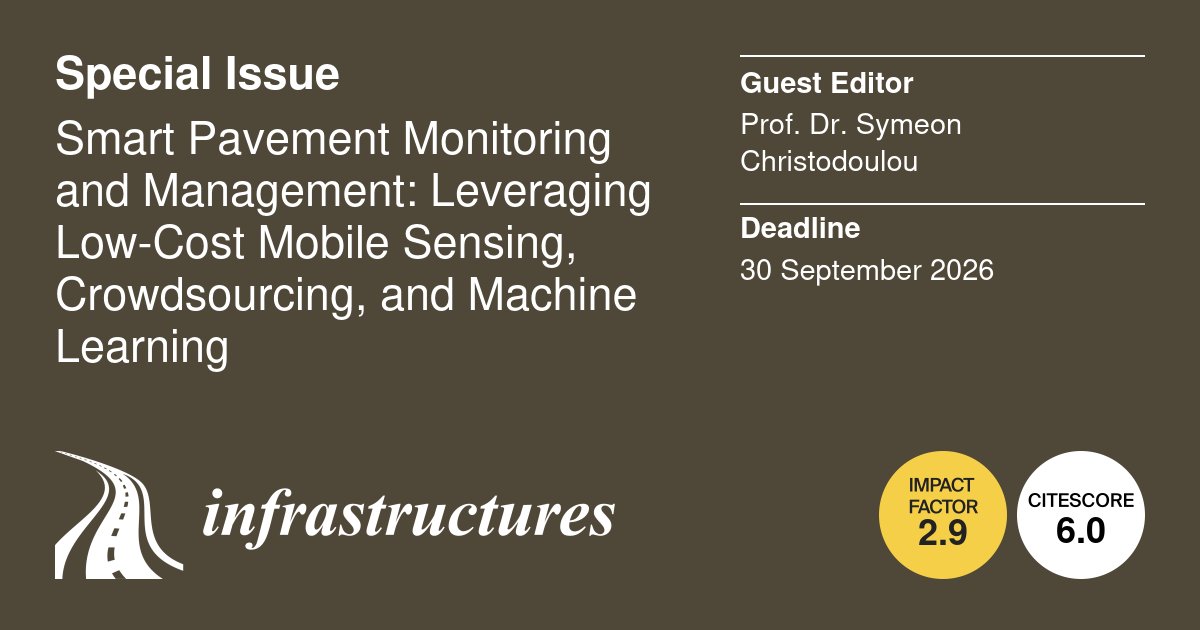 Special Issue

Smart Pavement Monitoring and Management: Leveraging Low-Cost Mobile Sensing, Crowdsourcing, and Machine Learning

Guest Editor

Prof. Dr. Symeon Christodoulou

Deadline

30 September 2026

infrastructures

IMPACT FACTOR
2.9

CITESCORE
6.0